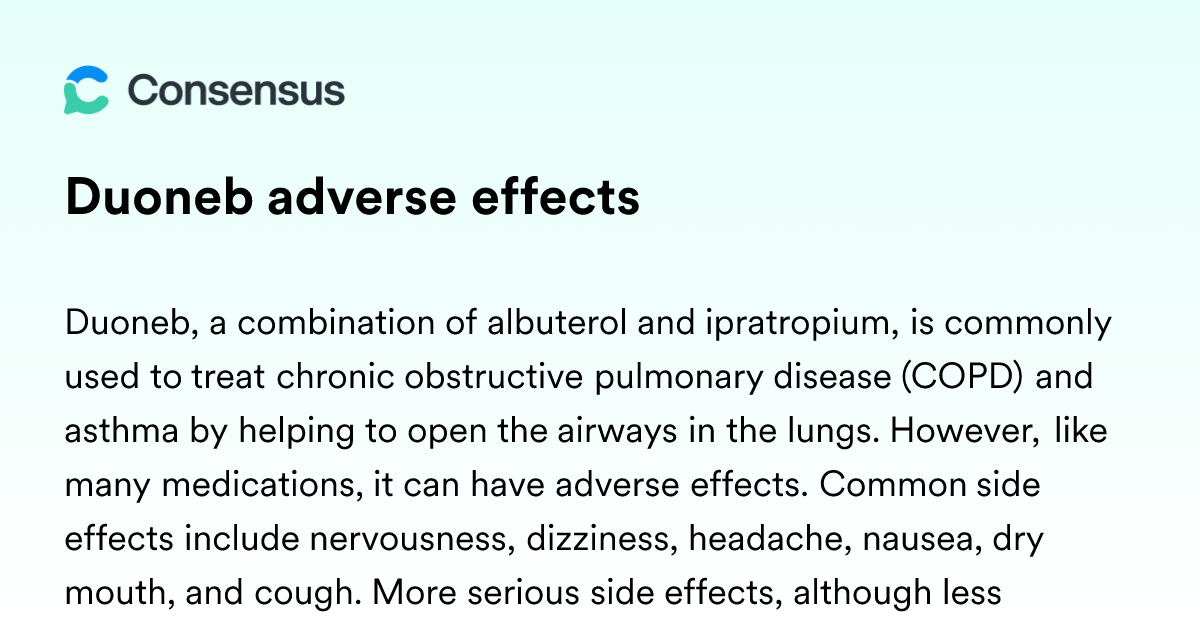 Consensus

Duoneb adverse effects

Duoneb, a combination of albuterol and ipratropium, is commonly used to treat chronic obstructive pulmonary disease (COPD) and asthma by helping to open the airways in the lungs. However, like many medications, it can have adverse effects. Common side effects include nervousness, dizziness, headache, nausea, dry mouth, and cough. More serious side effects, although less